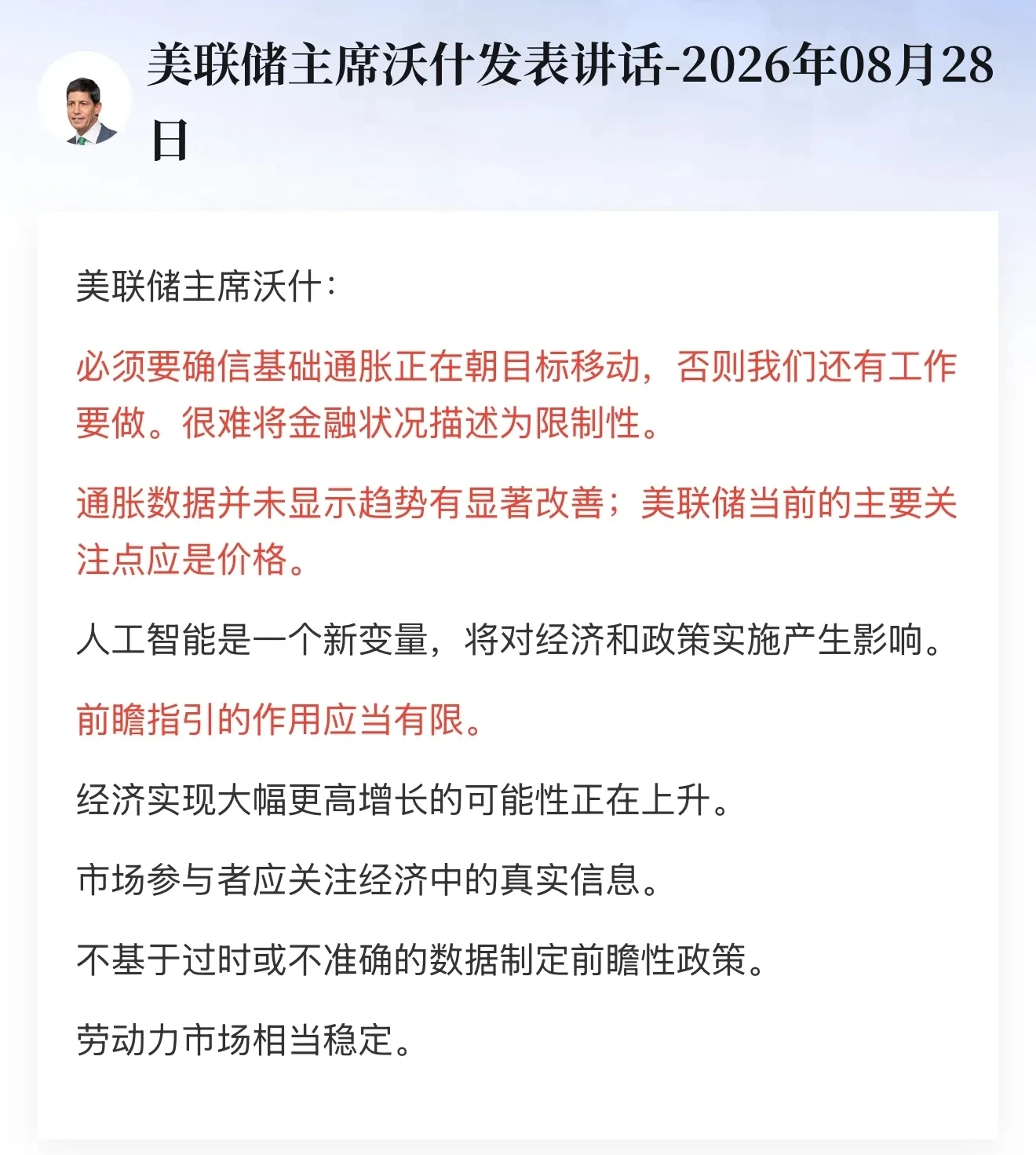 美联储主席沃什发表讲话-2026年08月28日

美联储主席沃什：

必须要确信基础通胀正在朝目标移动，否则我们还有工作要做。很难将金融状况描述为限制性。

通胀数据并未显示趋势有显著改善；美联储当前的主要关注点应是价格。

人工智能是一个新变量，将对经济和政策实施产生影响。

前瞻指引的作用应当有限。

经济实现大幅更高增长的可能性正在上升。

市场参与者应关注经济中的真实信息。

不基于过时或不准确的数据制定前瞻性政策。

劳动力市场相当稳定。